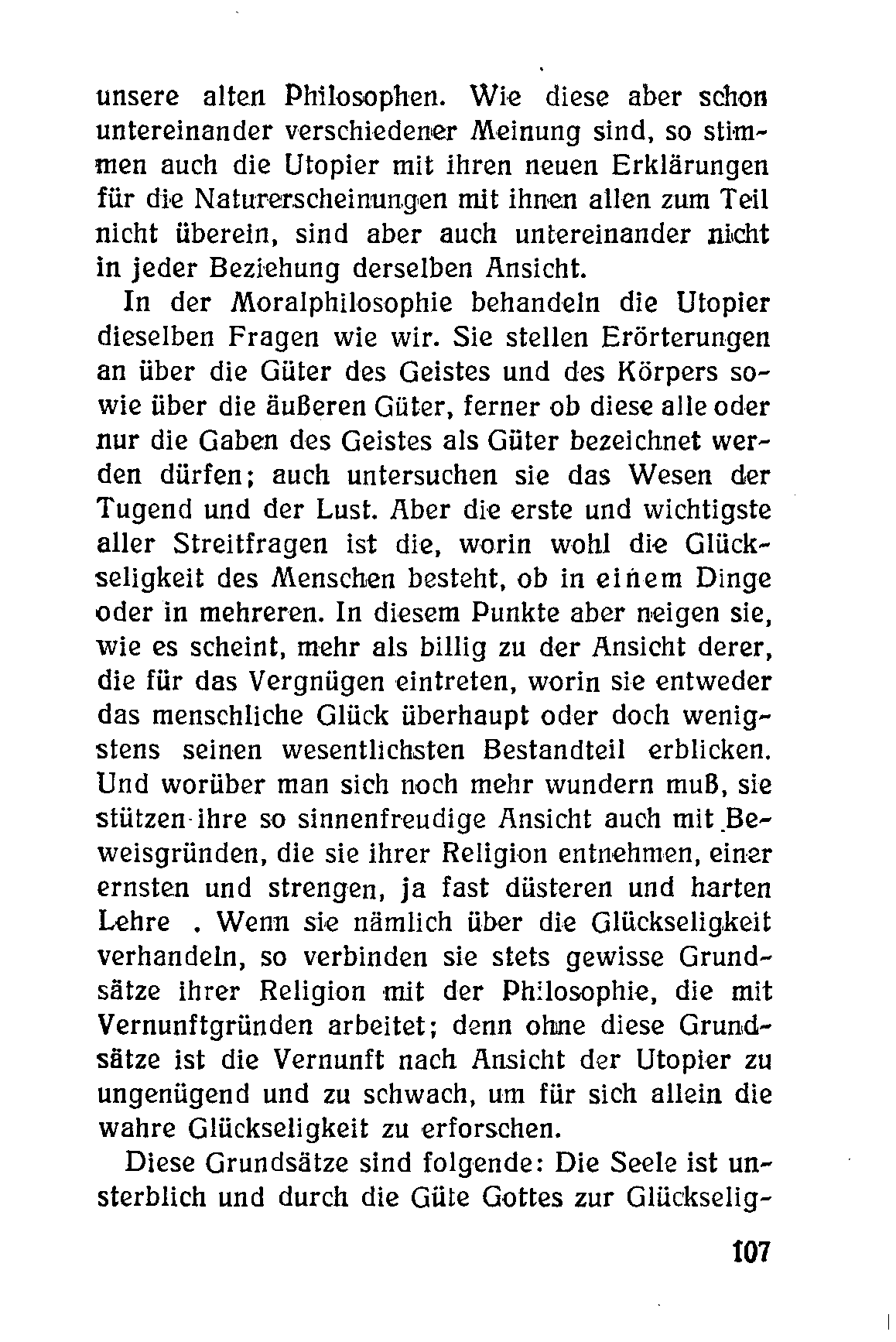 unsere alten Philosophen. Wie diese aber schon untereinander verschiedener Meinung sind, so stimmen auch die Utopier mit ihren neuen Erklärungen für die Naturerscheinungen mit ihnen allen zum Teil nicht überein, sind aber auch untereinander nicht in jeder Beziehung derselben Ansicht.

In der Moralphilosophie behandeln die Utopier dieselben Fragen wie wir. Sie stellen Erörterungen an über die Güter des Geistes und des Körpers sowie über die äußeren Güter, ferner ob diese alle oder nur die Gaben des Geistes als Güter bezeichnet werden dürfen; auch untersuchen sie das Wesen der Tugend und der Lust. Aber die erste und wichtigste aller Streitfragen ist die, worin wohl die Glückseligkeit des Menschen besteht, ob in einem Dinge oder in mehreren. In diesem Punkte aber neigen sie, wie es scheint, mehr als billig zu der Ansicht derer, die für das Vergnügen eintreten, worin sie entweder das menschliche Glück überhaupt oder doch wenigstens seinen wesentlichsten Bestandteil erblicken. Und worüber man sich noch mehr wundern muß, sie stützen ihre so sinnenfreudige Ansicht auch mit Beweisgründen, die sie ihrer Religion entnehmen, einer ernsten und strengen, ja fast düsteren und harten Lehre . Wenn sie nämlich über die Glückseligkeit verhandeln, so verbinden sie stets gewisse Grundsätze ihrer Religion mit der Philosophie, die mit Vernunftgründen arbeitet; denn ohne diese Grundsätze ist die Vernunft nach Ansicht der Utopier zu ungenügend und zu schwach, um für sich allein die wahre Glückseligkeit zu erforschen.

Diese Grundsätze sind folgende: Die Seele ist unsterblich und durch die Güte Gottes zur Glückselig-

107